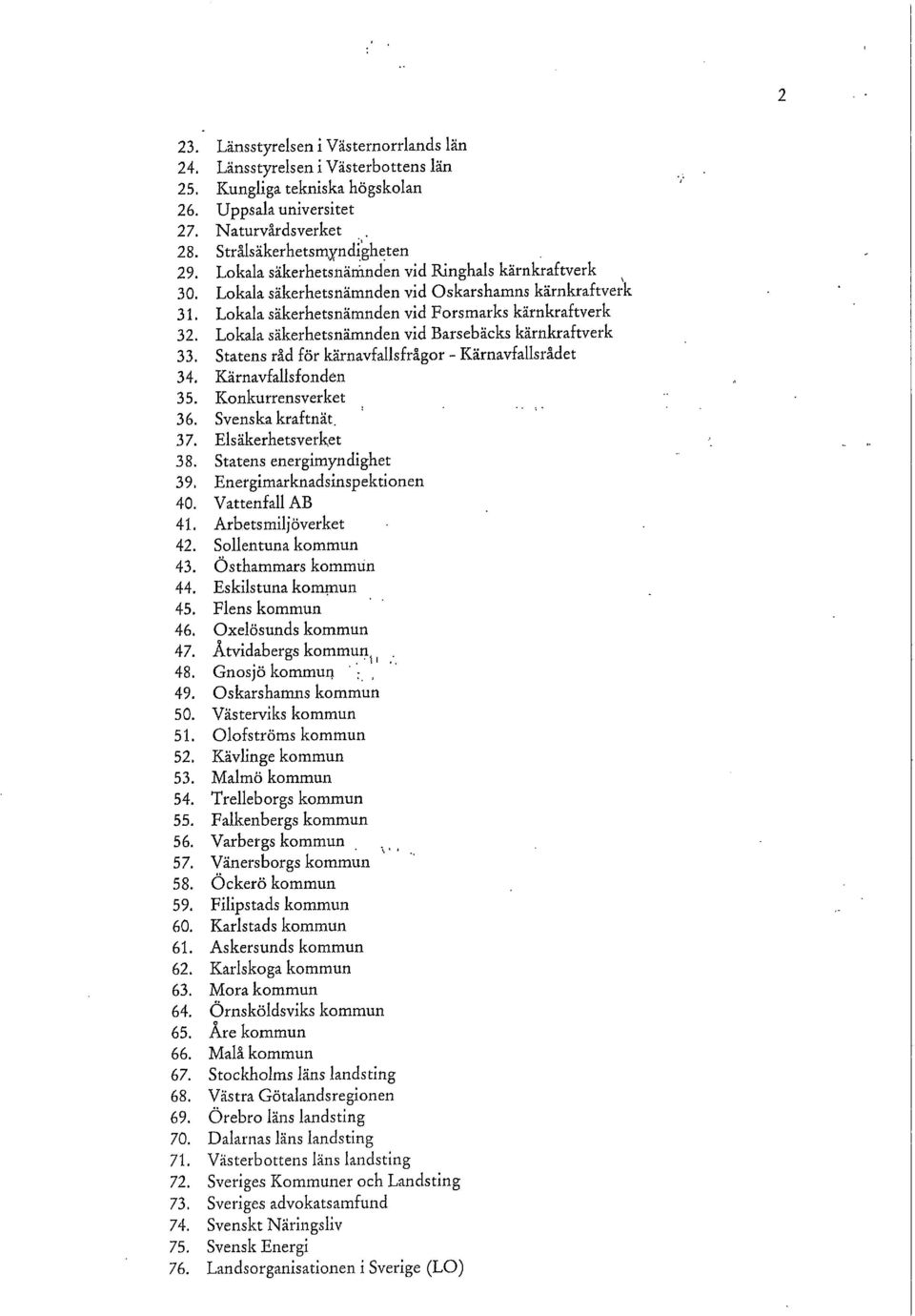 2

23. Länsstyrelsen i Västernorrlands län
24. Länsstyrelsen i Västerbottens län
25. Kungliga tekniska högskolan
26. Uppsala universitet
27. Naturvårdsverket
28. Strålsäkerhetsmyndigheten
29. Lokala säkerhetsnämnden vid Ringhals kärnkraftverk
30. Lokala säkerhetsnämnden vid Oskarshamns kärnkraftverk
31. Lokala säkerhetsnämnden vid Forsmarks kärnkraftverk
32. Lokala säkerhetsnämnden vid Barsebäcks kärnkraftverk
33. Statens råd för kärnavfallsfrågor - Kärnavfallsrådet
34. Kärnavfallsfonden
35. Konkurrensverket
36. Svenska kraftnät
37. Elsäkerhetsverket
38. Statens energimyndighet
39. Energimarknadsinspektionen
40. Vattenfall AB
41. Arbetsmiljöverket
42. Sollentuna kommun
43. Östhammars kommun
44. Eskilstuna kommun
45. Flens kommun
46. Oxelösunds kommun
47. Åtvidabergs kommun
48. Gnosjö kommun
49. Oskarshamns kommun
50. Västerviks kommun
51. Olofströms kommun
52. Kävlinge kommun
53. Malmö kommun
54. Trelleborgs kommun
55. Falkenbergs kommun
56. Varbergs kommun
57. Vänersborgs kommun
58. Öckerö kommun
59. Filipstads kommun
60. Karlstads kommun
61. Askersunds kommun
62. Karlskoga kommun
63. Mora kommun
64. Örnsköldsviks kommun
65. Åre kommun
66. Malå kommun
67. Stockholms läns landsting
68. Västra Götalandsregionen
69. Örebro läns landsting
70. Dalarnas läns landsting
71. Västerbottens läns landsting
72. Sveriges Kommuner och Landsting
73. Sveriges advokatsamfund
74. Svenskt Näringsliv
75. Svensk Energi
76. Landsorganisationen i Sverige (LO)